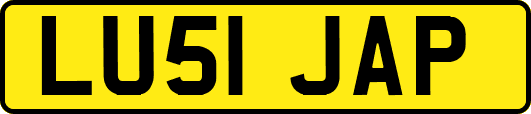 LU51 JAP